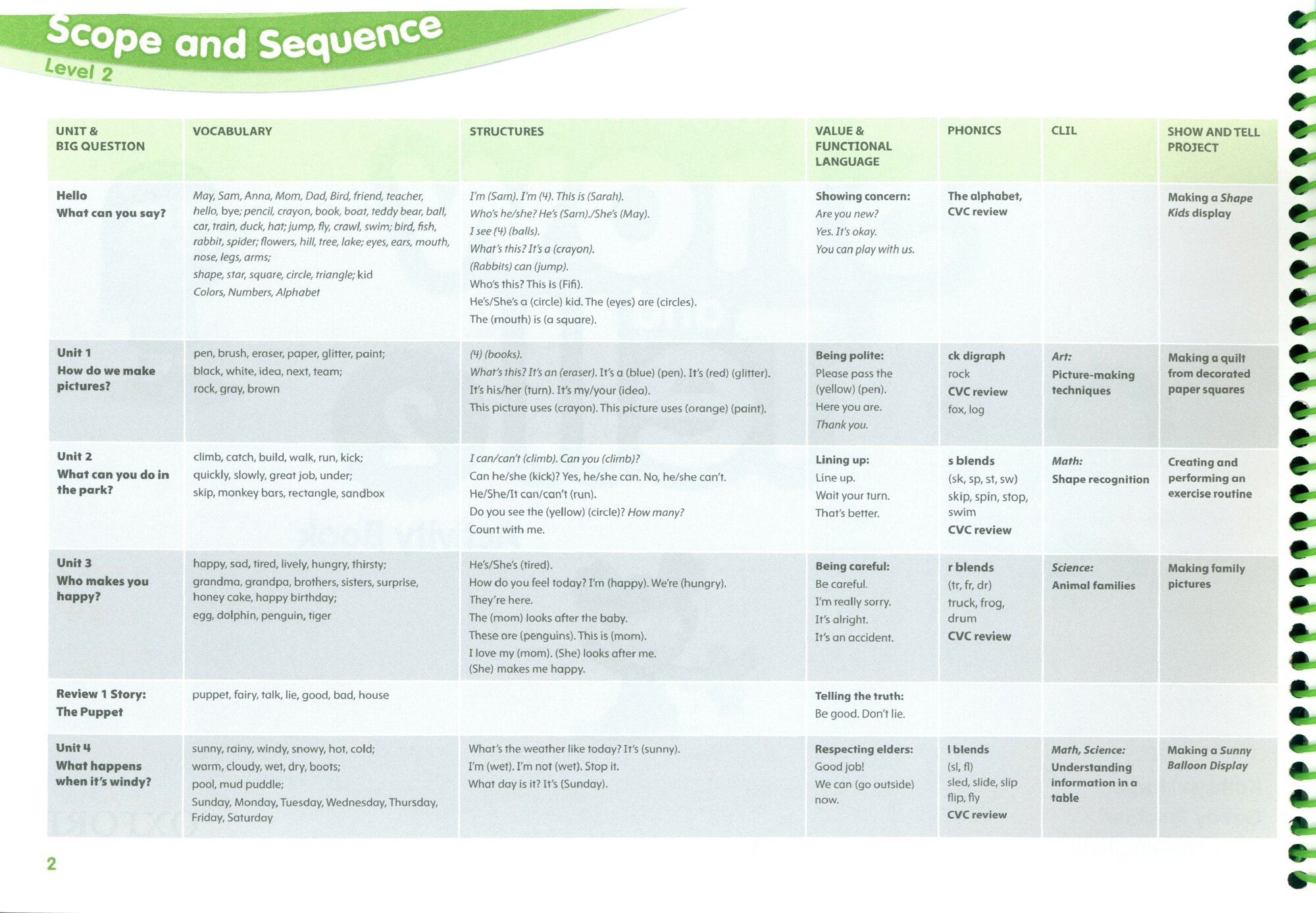 Scope and Sequence
Level 2

| UNIT & BIG QUESTION | VOCABULARY | STRUCTURES | VALUE & FUNCTIONAL LANGUAGE | PHONICS | CLIL | SHOW AND TELL PROJECT |
|---|---|---|---|---|---|---|
| Hello What can you say? | May, Sam, Anna, Mom, Dad, Bird, friend, teacher, hello, bye; pencil, crayon, book, boat, teddy bear, ball, car, train, duck, hat; jump, fly, crawl, swim; bird, fish, rabbit, spider; flowers, hill, tree, lake; eyes, ears, mouth, nose, legs, arms; shape, star, square, circle, triangle; kid Colors, Numbers, Alphabet | I'm (Sam). I'm (4). This is (Sarah). Who's he/she? He's (Sam)./She's (May). I see (4) (balls). What's this? It's a (crayon). (Rabbits) can (jump). Who's this? This is (Fifi). He's/She's a (circle) kid. The (eyes) are (circles). The (mouth) is (a square). | Showing concern: Are you new? Yes. It's okay. You can play with us. | The alphabet, CVC review | | Making a Shape Kids display |
| Unit 1 How do we make pictures? | pen, brush, eraser, paper, glitter, paint; black, white, idea, next, team; rock, gray, brown | (4) (books). What's this? It's an (eraser). It's a (blue) (pen). It's (red) (glitter). It's his/her (turn). It's my/your (idea). This picture uses (crayon). This picture uses (orange) (paint). | Being polite: Please pass the (yellow) (pen). Here you are. Thank you. | ck digraph rock CVC review fox, log | Art: Picture-making techniques | Making a quilt from decorated paper squares |
| Unit 2 What can you do in the park? | climb, catch, build, walk, run, kick; quickly, slowly, great job, under; skip, monkey bars, rectangle, sandbox | I can/can't (climb). Can you (climb)? Can he/she (kick)? Yes, he/she can. No, he/she can't. He/She/It can/can't (run). Do you see the (yellow) (circle)? How many? Count with me. | Lining up: Line up. Wait your turn. That's better. | s blends (sk, sp, st, sw) skip, spin, stop, swim CVC review | Math: Shape recognition | Creating and performing an exercise routine |
| Unit 3 Who makes you happy? | happy, sad, tired, lively, hungry, thirsty; grandma, grandpa, brothers, sisters, surprise, honey cake, happy birthday; egg, dolphin, penguin, tiger | He's/She's (tired). How do you feel today? I'm (happy). We're (hungry). They're here. The (mom) looks after the baby. These are (penguins). This is (mom). I love my (mom). (She) looks after me. (She) makes me happy. | Being careful: Be careful. I'm really sorry. It's alright. It's an accident. | r blends (tr, fr, dr) truck, frog, drum CVC review | Science: Animal families | Making family pictures |
| Review 1 Story: The Puppet | puppet, fairy, talk, lie, good, bad, house | | Telling the truth: Be good. Don't lie. | | | |
| Unit 4 What happens when it's windy? | sunny, rainy, windy, snowy, hot, cold; warm, cloudy, wet, dry, boots; pool, mud puddle; Sunday, Monday, Tuesday, Wednesday, Thursday, Friday, Saturday | What's the weather like today? It's (sunny). I'm (wet). I'm not (wet). Stop it. What day is it? It's (Sunday). | Respecting elders: Good job! We can (go outside) now. | l blends (sl, fl) sled, slide, slip flip, fly CVC review | Math, Science: Understanding information in a table | Making a Sunny Balloon Display |

2